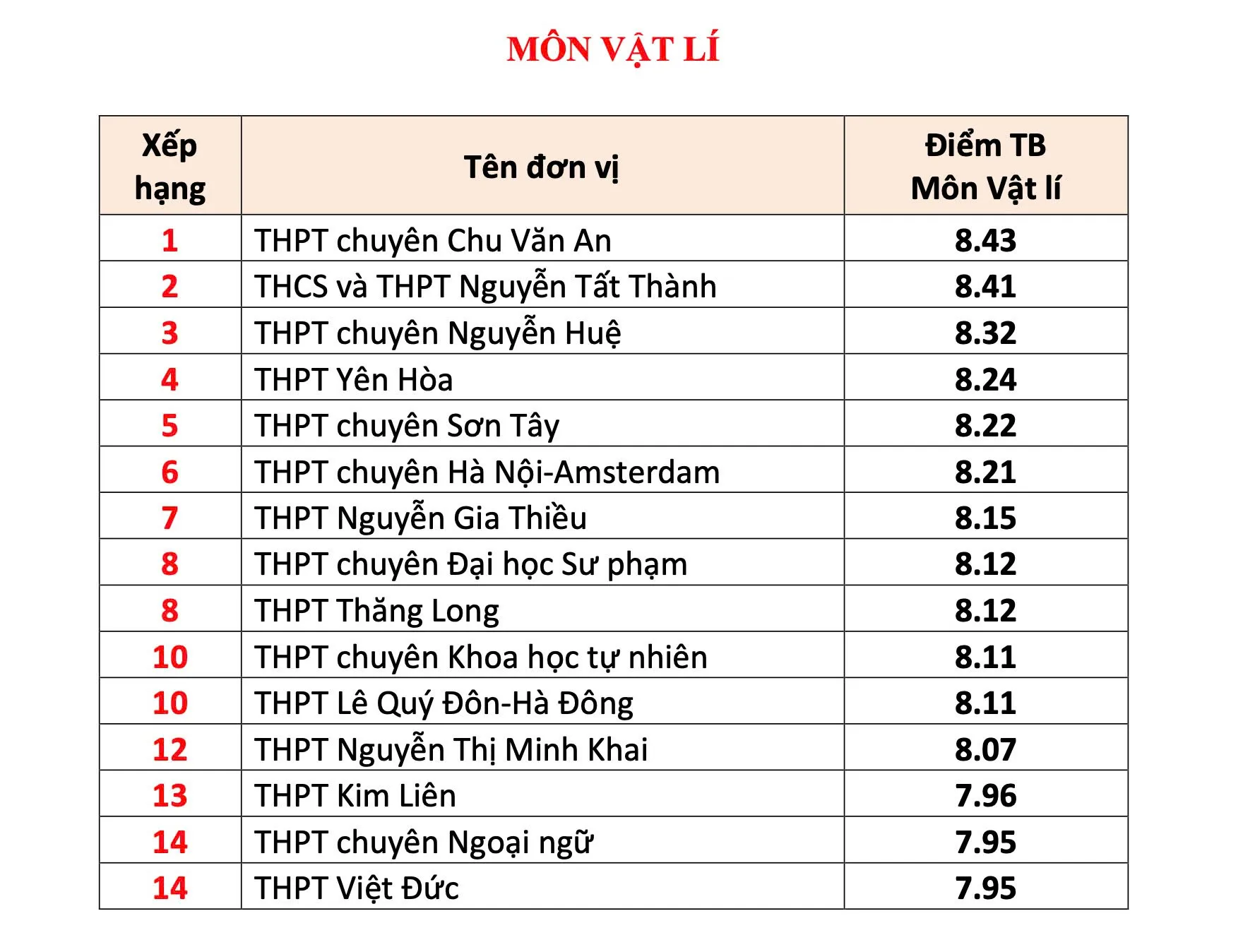 MÔN VẬT LÍ

| Xếp hạng | Tên đơn vị | Điểm TB Môn Vật lí |
|---|---|---|
| 1 | THPT chuyên Chu Văn An | 8.43 |
| 2 | THCS và THPT Nguyễn Tất Thành | 8.41 |
| 3 | THPT chuyên Nguyễn Huệ | 8.32 |
| 4 | THPT Yên Hòa | 8.24 |
| 5 | THPT chuyên Sơn Tây | 8.22 |
| 6 | THPT chuyên Hà Nội-Amsterdam | 8.21 |
| 7 | THPT Nguyễn Gia Thiều | 8.15 |
| 8 | THPT chuyên Đại học Sư phạm | 8.12 |
| 8 | THPT Thăng Long | 8.12 |
| 10 | THPT chuyên Khoa học tự nhiên | 8.11 |
| 10 | THPT Lê Quý Đôn-Hà Đông | 8.11 |
| 12 | THPT Nguyễn Thị Minh Khai | 8.07 |
| 13 | THPT Kim Liên | 7.96 |
| 14 | THPT chuyên Ngoại ngữ | 7.95 |
| 14 | THPT Việt Đức | 7.95 |